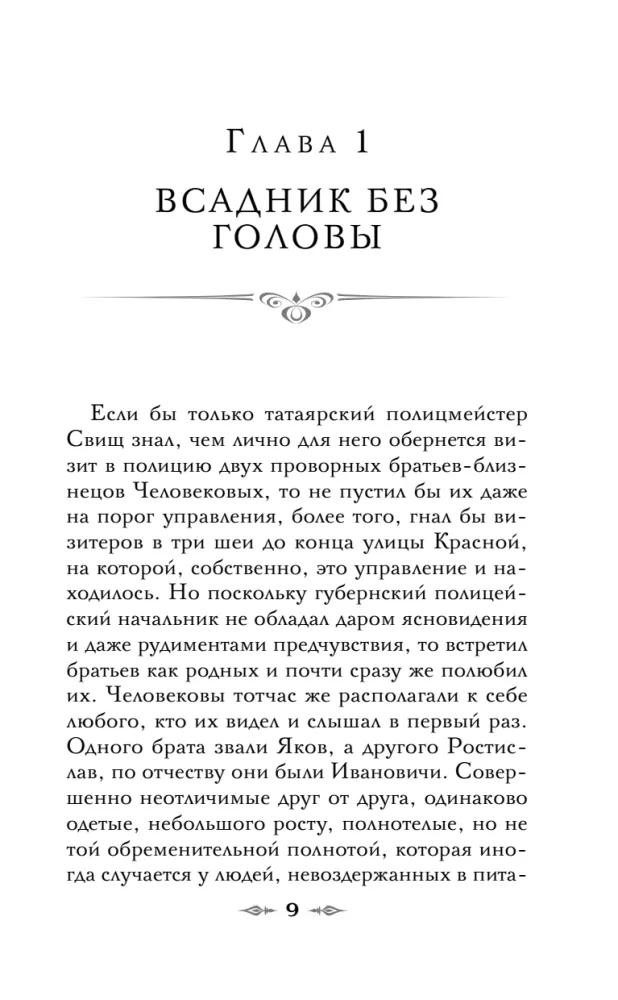 Глава 1

ВСАДНИК БЕЗ ГОЛОВЫ

Если бы только татаярский полицмейстер Свищ знал, чем лично для него обернется визит в полицию двух проворных братьев-близнецов Человековых, то не пустил бы их даже на порог управления, более того, гнал бы визитеров в три шеи до конца улицы Красной, на которой, собственно, это управление и находилось. Но поскольку губернский полицейский начальник не обладал даром ясновидения и даже рудиментами предчувствия, то встретил братьев как родных и почти сразу же полюбил их. Человековы тотчас же располагали к себе любого, кто их видел и слышал в первый раз. Одного брата звали Яков, а другого Ростислав, по отчеству они были Ивановичи. Совершенно неотличимые друг от друга, одинаково одетые, небольшого росту, полнотелые, но не той обременительной полнотой, которая иногда случается у людей, невоздержанных в пита-

9